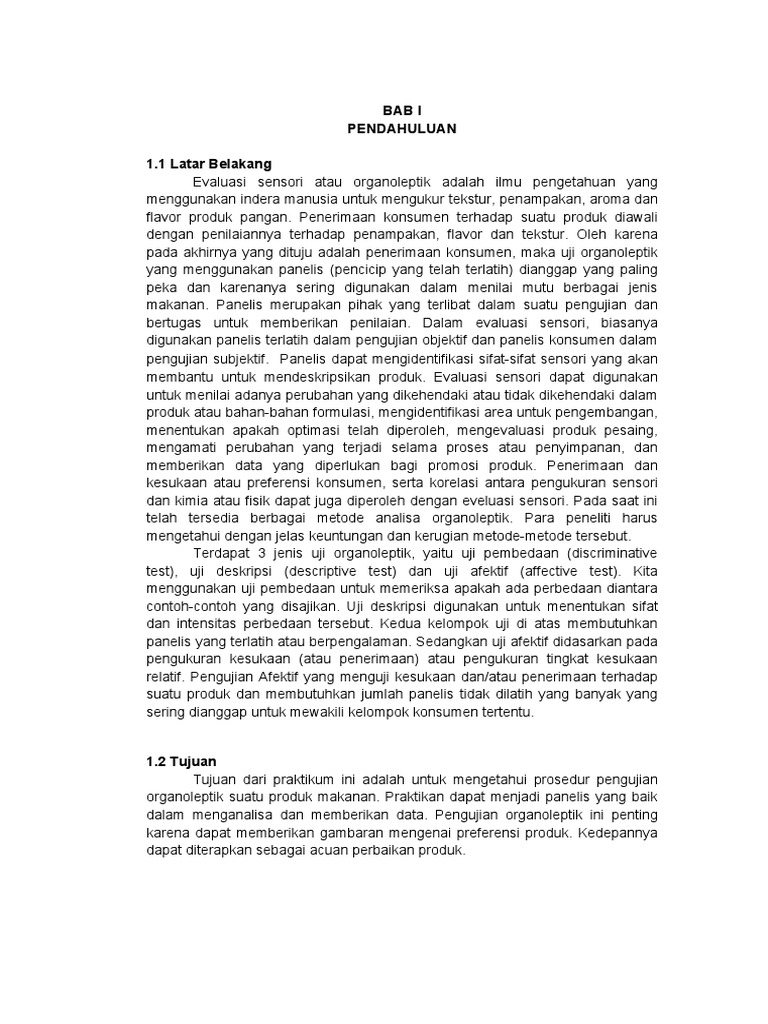 BAB I
PENDAHULUAN

1.1 Latar Belakang

Evaluasi sensori atau organoleptik adalah ilmu pengetahuan yang menggunakan indera manusia untuk mengukur tekstur, penampakan, aroma dan flavor produk pangan. Penerimaan konsumen terhadap suatu produk diawali dengan penilaiannya terhadap penampakan, flavor dan tekstur. Oleh karena pada akhirnya yang dituju adalah penerimaan konsumen, maka uji organoleptik yang menggunakan panelis (pencicip yang telah terlatih) dianggap yang paling peka dan karenanya sering digunakan dalam menilai mutu berbagai jenis makanan. Panelis merupakan pihak yang terlibat dalam suatu pengujian dan bertugas untuk memberikan penilaian. Dalam evaluasi sensori, biasanya digunakan panelis terlatih dalam pengujian objektif dan panelis konsumen dalam pengujian subjektif. Panelis dapat mengidentifikasi sifat-sifat sensori yang akan membantu untuk mendeskripsikan produk. Evaluasi sensori dapat digunakan untuk menilai adanya perubahan yang dikehendaki atau tidak dikehendaki dalam produk atau bahan-bahan formulasi, mengidentifikasi area untuk pengembangan, menentukan apakah optimasi telah diperoleh, mengevaluasi produk pesaing, mengamati perubahan yang terjadi selama proses atau penyimpanan, dan memberikan data yang diperlukan bagi promosi produk. Penerimaan dan kesukaan atau preferensi konsumen, serta korelasi antara pengukuran sensori dan kimia atau fisik dapat juga diperoleh dengan eveluasi sensori. Pada saat ini telah tersedia berbagai metode analisa organoleptik. Para peneliti harus mengetahui dengan jelas keuntungan dan kerugian metode-metode tersebut.

Terdapat 3 jenis uji organoleptik, yaitu uji pembedaan (discriminative test), uji deskripsi (descriptive test) dan uji afektif (affective test). Kita menggunakan uji pembedaan untuk memeriksa apakah ada perbedaan diantara contoh-contoh yang disajikan. Uji deskripsi digunakan untuk menentukan sifat dan intensitas perbedaan tersebut. Kedua kelompok uji di atas membutuhkan panelis yang terlatih atau berpengalaman. Sedangkan uji afektif didasarkan pada pengukuran kesukaan (atau penerimaan) atau pengukuran tingkat kesukaan relatif. Pengujian Afektif yang menguji kesukaan dan/atau penerimaan terhadap suatu produk dan membutuhkan jumlah panelis tidak dilatih yang banyak yang sering dianggap untuk mewakili kelompok konsumen tertentu.

1.2 Tujuan

Tujuan dari praktikum ini adalah untuk mengetahui prosedur pengujian organoleptik suatu produk makanan. Praktikan dapat menjadi panelis yang baik dalam menganalisa dan memberikan data. Pengujian organoleptik ini penting karena dapat memberikan gambaran mengenai preferensi produk. Kedepannya dapat diterapkan sebagai acuan perbaikan produk.